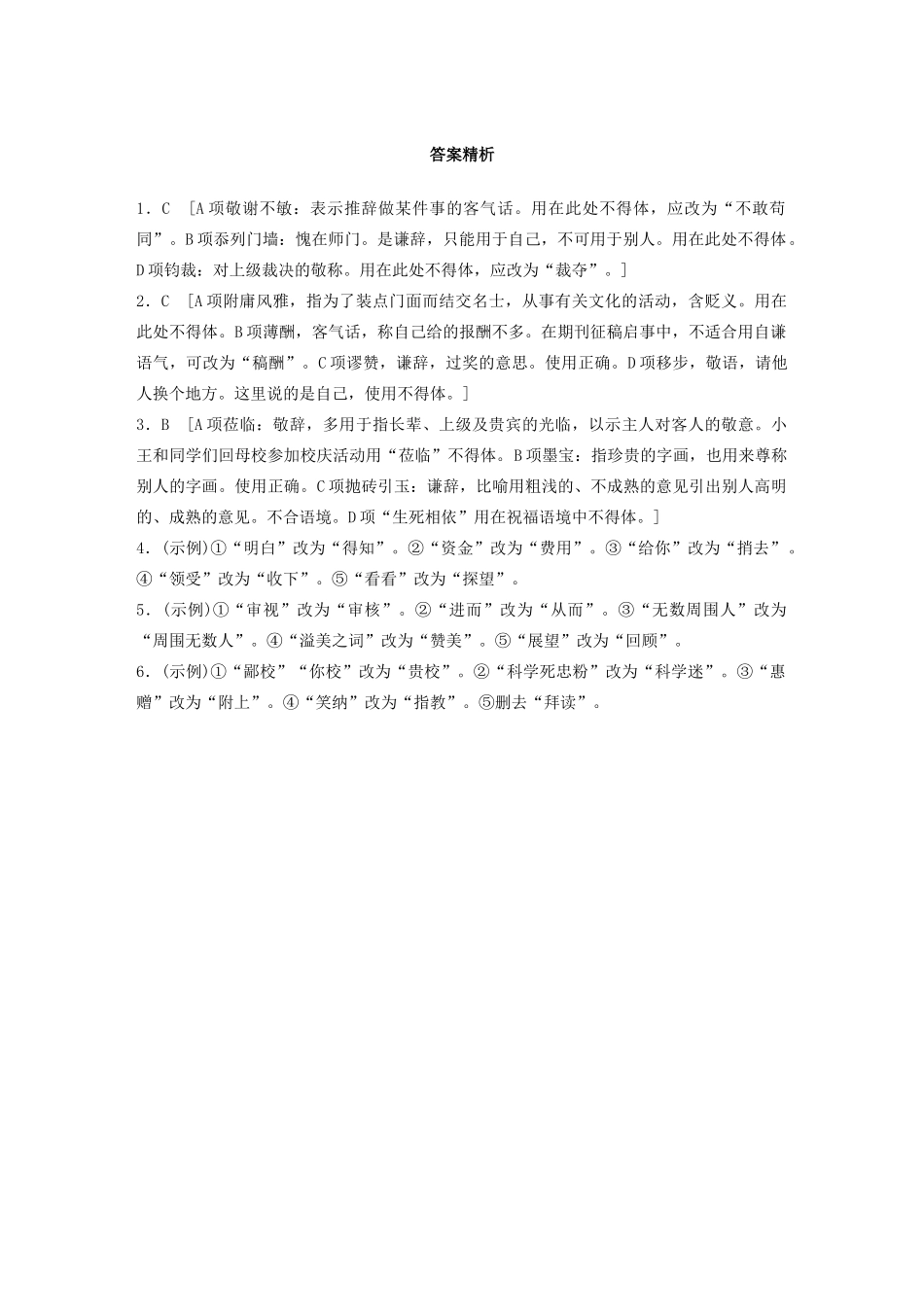 答案精析

1．C　[A项敬谢不敏：表示推辞做某件事的客气话。用在此处不得体，应改为“不敢苟同”。B项忝列门墙：愧在师门。是谦辞，只能用于自己，不可用于别人。用在此处不得体。D项钧裁：对上级裁决的敬称。用在此处不得体，应改为“裁夺”。]

2．C　[A项附庸风雅，指为了装点门面而结交名士，从事有关文化的活动，含贬义。用在此处不得体。B项薄酬，客气话，称自己给的报酬不多。在期刊征稿启事中，不适合用自谦语气，可改为“稿酬”。C项谬赞，谦辞，过奖的意思。使用正确。D项移步，敬语，请他人换个地方。这里说的是自己，使用不得体。]

3．B　[A项莅临：敬辞，多用于指长辈、上级及贵宾的光临，以示主人对客人的敬意。小王和同学们回母校参加校庆活动用“莅临”不得体。B项墨宝：指珍贵的字画，也用来尊称别人的字画。使用正确。C项抛砖引玉：谦辞，比喻用粗浅的、不成熟的意见引出别人高明的、成熟的意见。不合语境。D项“生死相依”用在祝福语境中不得体。]

4．(示例)①“明白”改为“得知”。②“资金”改为“费用”。③“给你”改为“捎去”。④“领受”改为“收下”。⑤“看看”改为“探望”。

5．(示例)①“审视”改为“审核”。②“进而”改为“从而”。③“无数周围人”改为“周围无数人”。④“溢美之词”改为“赞美”。⑤“展望”改为“回顾”。

6．(示例)①“鄙校”“你校”改为“贵校”。②“科学死忠粉”改为“科学迷”。③“惠赠”改为“附上”。④“笑纳”改为“指教”。⑤删去“拜读”。